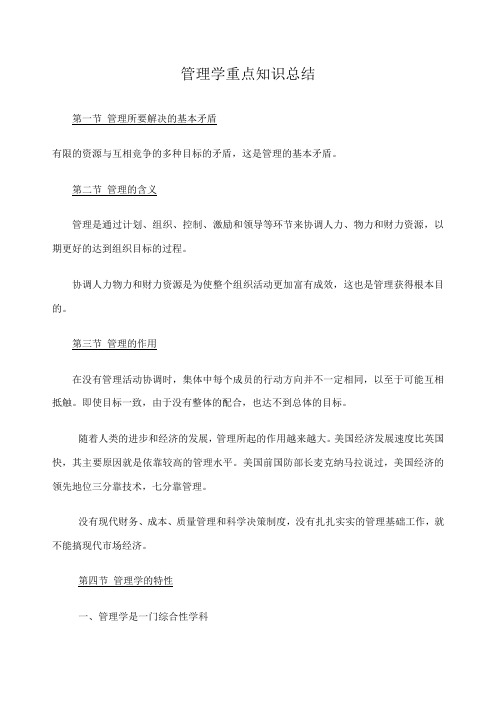 管理学重点知识总结

第一节 管理所要解决的基本矛盾

有限的资源与互相竞争的多种目标的矛盾，这是管理的基本矛盾。

第二节 管理的含义

管理是通过计划、组织、控制、激励和领导等环节来协调人力、物力和财力资源，以期更好的达到组织目标的过程。

协调人力物力和财力资源是为使整个组织活动更加富有成效，这也是管理获得根本目的。

第三节 管理的作用

在没有管理活动协调时，集体中每个成员的行动方向并不一定相同，以至于可能互相抵触。即使目标一致，由于没有整体的配合，也达不到总体的目标。

随着人类的进步和经济的发展，管理所起的作用越来越大。美国经济发展速度比英国快，其主要原因就是依靠较高的管理水平。美国前国防部长麦克纳马拉说过，美国经济的领先地位三分靠技术，七分靠管理。

没有现代财务、成本、质量管理和科学决策制度，没有扎扎实实的管理基础工作，就不能搞现代市场经济。

第四节 管理学的特性

一、管理学是一门综合性学科